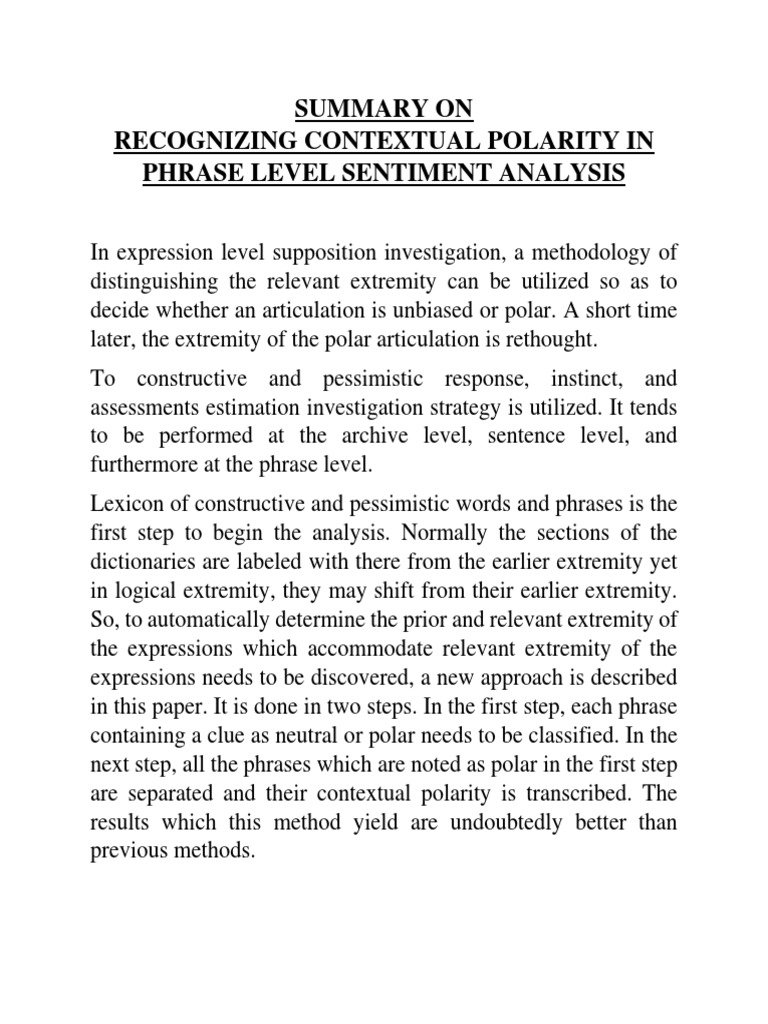 SUMMARY ON
RECOGNIZING CONTEXTUAL POLARITY IN PHRASE LEVEL SENTIMENT ANALYSIS

In expression level supposition investigation, a methodology of distinguishing the relevant extremity can be utilized so as to decide whether an articulation is unbiased or polar. A short time later, the extremity of the polar articulation is rethought.

To constructive and pessimistic response, instinct, and assessments estimation investigation strategy is utilized. It tends to be performed at the archive level, sentence level, and furthermore at the phrase level.

Lexicon of constructive and pessimistic words and phrases is the first step to begin the analysis. Normally the sections of the dictionaries are labeled with there from the earlier extremity yet in logical extremity, they may shift from their earlier extremity. So, to automatically determine the prior and relevant extremity of the expressions which accommodate relevant extremity of the expressions needs to be discovered, a new approach is described in this paper. It is done in two steps. In the first step, each phrase containing a clue as neutral or polar needs to be classified. In the next step, all the phrases which are noted as polar in the first step are separated and their contextual polarity is transcribed. The results which this method yield are undoubtedly better than previous methods.